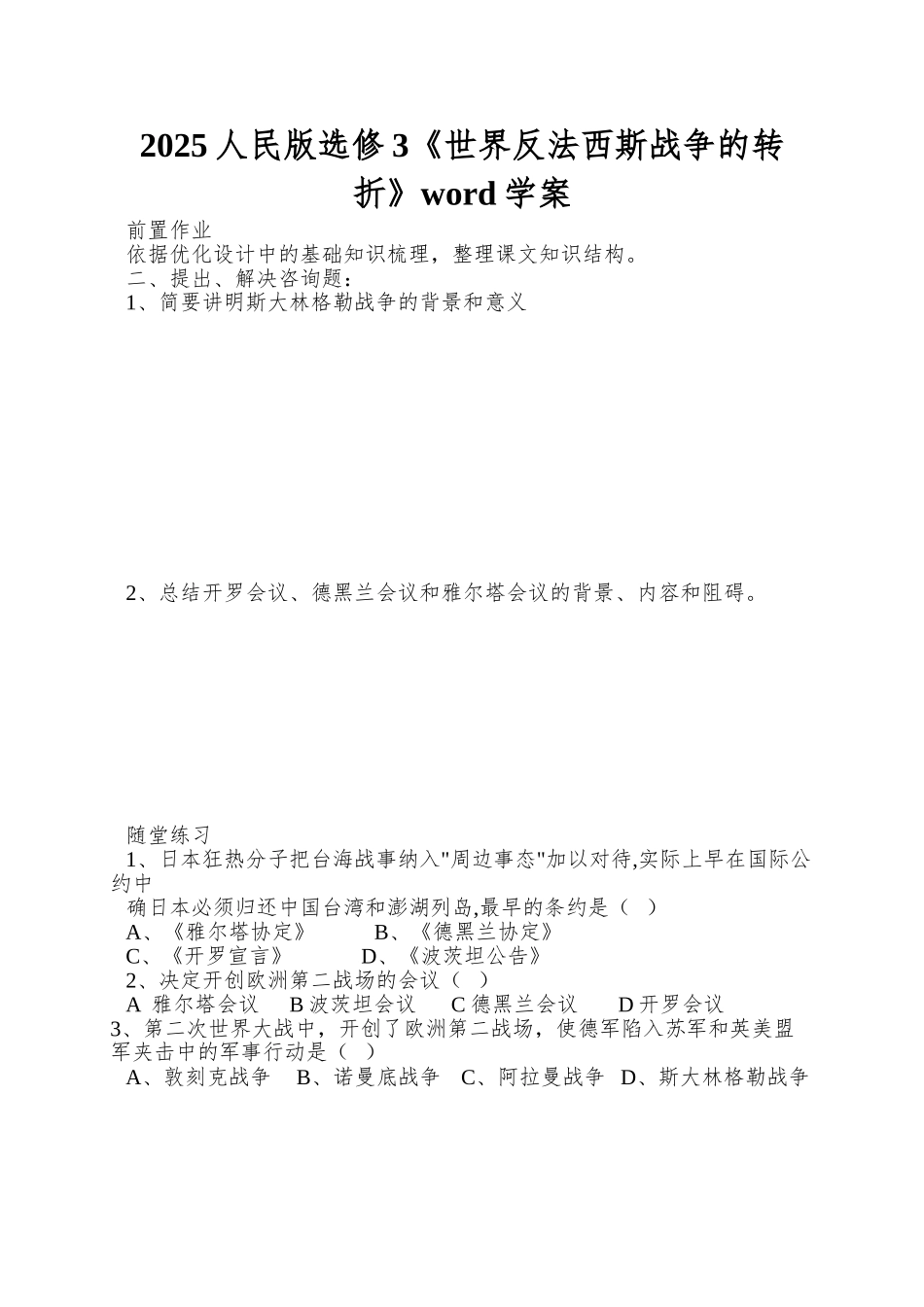 2025 人民版选修 3《世界反法西斯战争的转折》word 学案

前置作业
依据优化设计中的基础知识梳理，整理课文知识结构。
二、提出、解决咨询题：
1、简要讲明斯大林格勒战争的背景和意义

2、总结开罗会议、德黑兰会议和雅尔塔会议的背景、内容和阻碍。

随堂练习
1、日本狂热分子把台海战事纳入"周边事态"加以对待,实际上早在国际公约中
确日本必须归还中国台湾和澎湖列岛,最早的条约是（ ）
A、《雅尔塔协定》 B、《德黑兰协定》
C、《开罗宣言》 D、《波茨坦公告》
2、决定开创欧洲第二战场的会议（ ）
A 雅尔塔会议 B 波茨坦会议 C 德黑兰会议 D 开罗会议
3、第二次世界大战中，开创了欧洲第二战场，使德军陷入苏军和英美盟军夹击中的军事行动是（ ）
A、敦刻克战争 B、诺曼底战争 C、阿拉曼战争 D、斯大林格勒战争